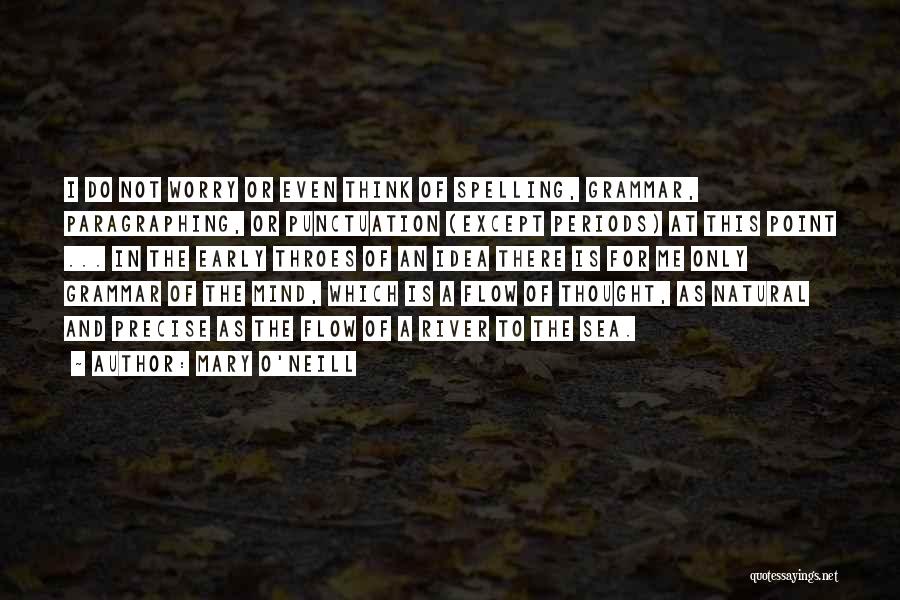 I DO NOT WORRY OR EVEN THINK OF SPELLING, GRAMMAR, PARAGRAPHING, OR PUNCTUATION (EXCEPT PERIODS) AT THIS POINT ... IN THE EARLY THROES OF AN IDEA THERE IS FOR ME ONLY GRAMMAR OF THE MIND, WHICH IS A FLOW OF THOUGHT, AS NATURAL AND PRECISE AS THE FLOW OF A RIVER TO THE SEA.
~ AUTHOR: MARY O'NEILL

quotessayings.net